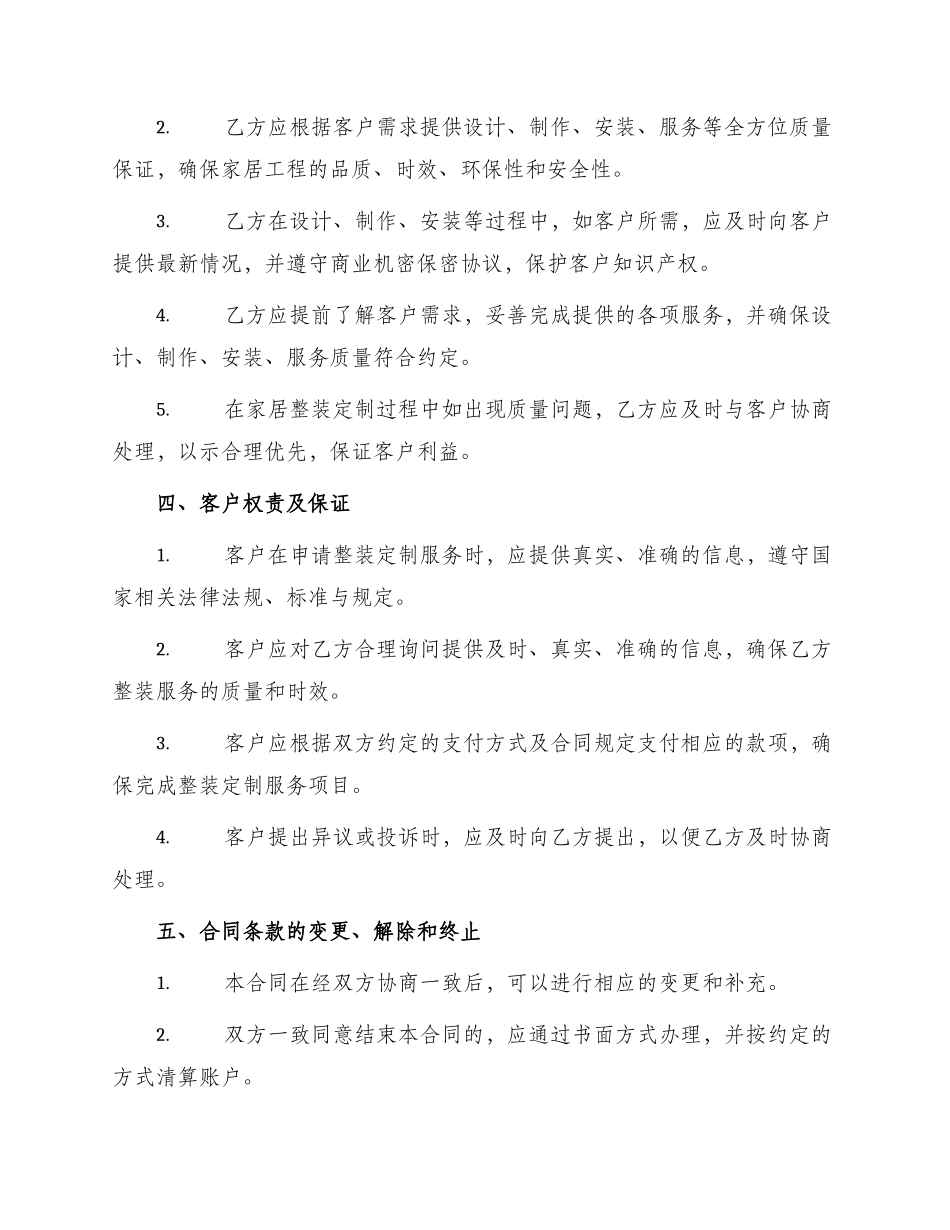 2. 乙方应根据客户需求提供设计、制作、安装、服务等全方位质量保证，确保家居工程的品质、时效、环保性和安全性。

3. 乙方在设计、制作、安装等过程中，如客户所需，应及时向客户提供最新情况，并遵守商业机密保密协议，保护客户知识产权。

4. 乙方应提前了解客户需求，妥善完成提供的各项服务，并确保设计、制作、安装、服务质量符合约定。

5. 在家居整装定制过程中如出现质量问题，乙方应及时与客户协商处理，以示合理优先，保证客户利益。

四、客户权责及保证

1. 客户在申请整装定制服务时，应提供真实、准确的信息，遵守国家相关法律法规、标准与规定。

2. 客户应对乙方合理询问提供及时、真实、准确的信息，确保乙方整装服务的质量和时效。

3. 客户应根据双方约定的支付方式及合同规定支付相应的款项，确保完成整装定制服务项目。

4. 客户提出异议或投诉时，应及时向乙方提出，以便乙方及时协商处理。

五、合同条款的变更、解除和终止

1. 本合同在经双方协商一致后，可以进行相应的变更和补充。

2. 双方一致同意结束本合同的，应通过书面方式办理，并按约定的方式清算账户。